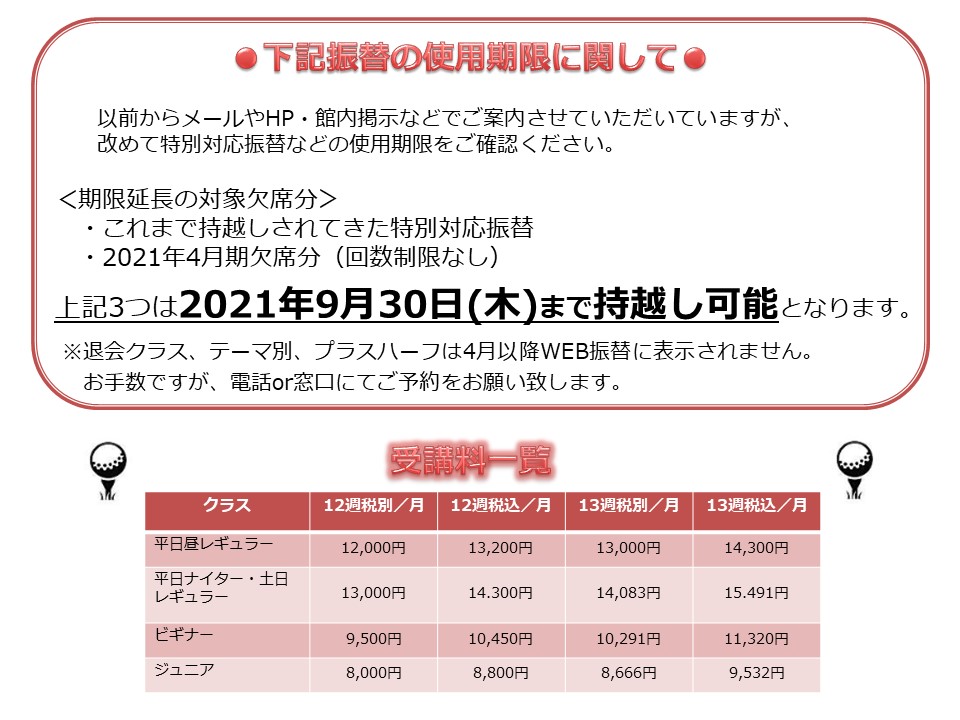 ●下記振替の使用期限に関して●

以前からメールやHP・館内掲示などでご案内させていただいていますが、改めて特別対応振替などの使用期限をご確認ください。

＜期限延長の対象欠席分＞
・これまで持越しされてきた特別対応振替
・2021年4月期欠席分（回数制限なし）

上記3つは2021年9月30日(木)まで持越し可能となります。

※退会クラス、テーマ別、プラスハーフは4月以降WEB振替に表示されません。
お手数ですが、電話or窓口にてご予約をお願い致します。

受講料一覧

| クラス | 12週税別／月 | 12週税込／月 | 13週税別／月 | 13週税込／月 |
|---|---|---|---|---|
| 平日昼レギュラー | 12,000円 | 13,200円 | 13,000円 | 14,300円 |
| 平日ナイター・土日レギュラー | 13,000円 | 14.300円 | 14,083円 | 15.491円 |
| ビギナー | 9,500円 | 10,450円 | 10,291円 | 11,320円 |
| ジュニア | 8,000円 | 8,800円 | 8,666円 | 9,532円 |